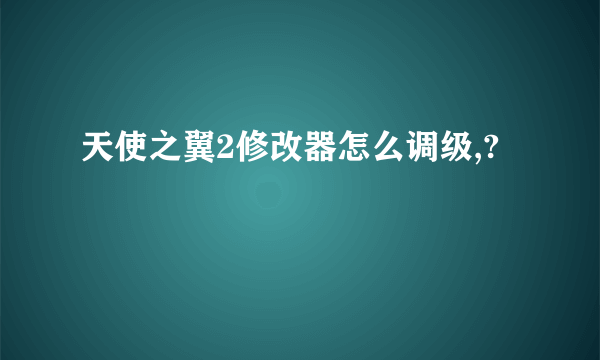 天使之翼2修改器怎么调级,?